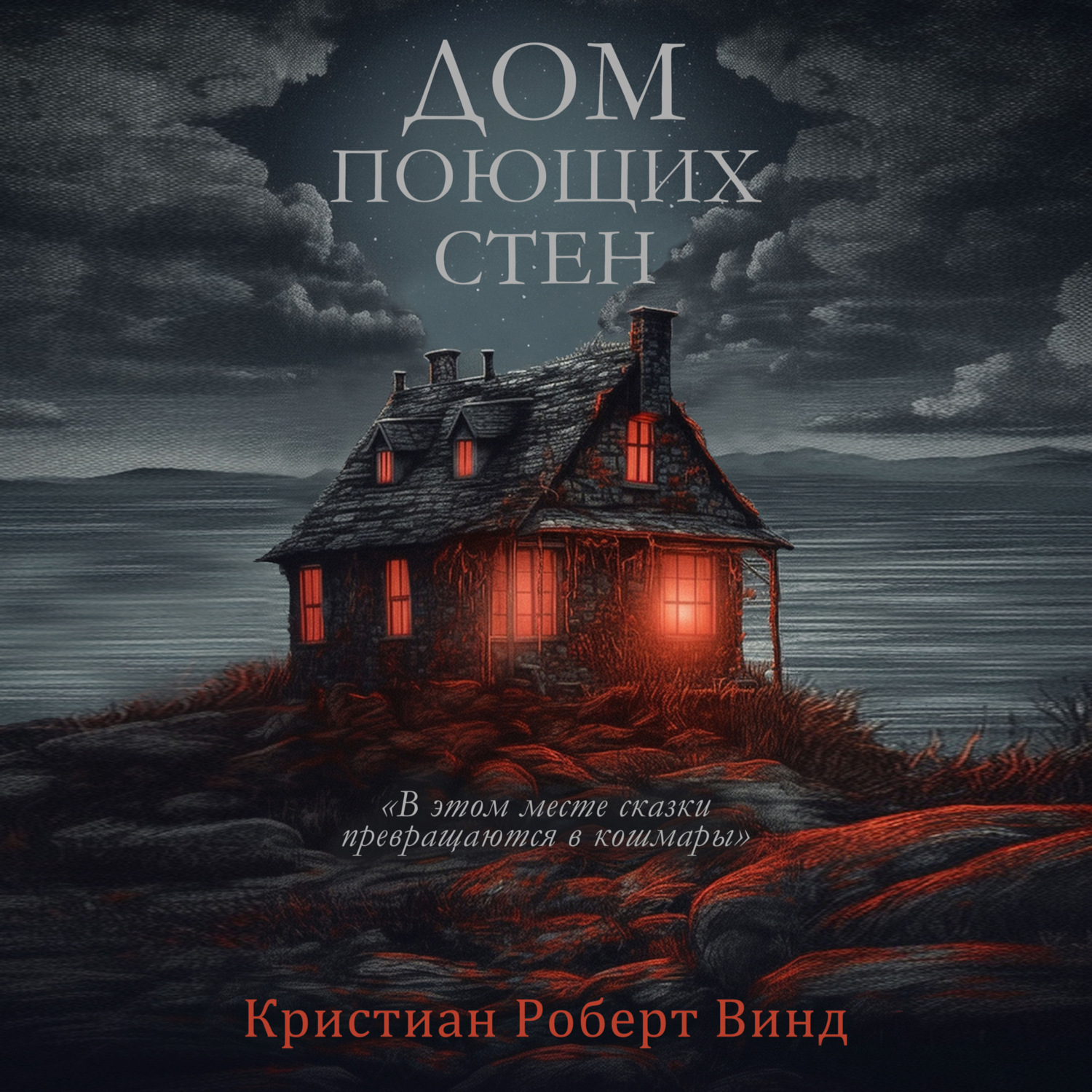 ДОМ
ПОЮЩИХ
СТЕН

«В этом месте сказки превращаются в кошмары»

Кристиан Роберт Винд